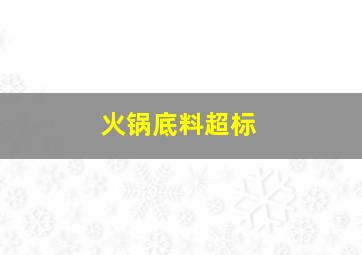 火锅底料超标